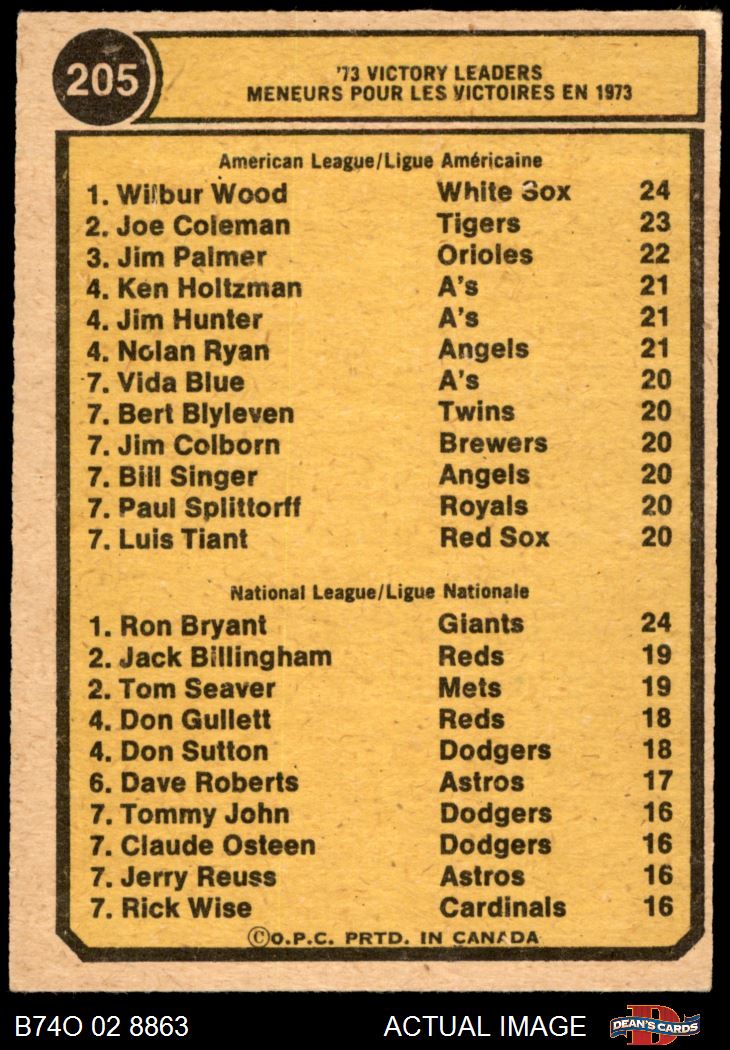 205

'73 VICTORY LEADERS
MENEURS POUR LES VICTOIRES EN 1973

American League/Ligue Américaine

| | | |
|---|---|---|
| 1. Wilbur Wood | White Sox | 24 |
| 2. Joe Coleman | Tigers | 23 |
| 3. Jim Palmer | Orioles | 22 |
| 4. Ken Holtzman | A's | 21 |
| 4. Jim Hunter | A's | 21 |
| 4. Nolan Ryan | Angels | 21 |
| 7. Vida Blue | A's | 20 |
| 7. Bert Blyleven | Twins | 20 |
| 7. Jim Colborn | Brewers | 20 |
| 7. Bill Singer | Angels | 20 |
| 7. Paul Splittorff | Royals | 20 |
| 7. Luis Tiant | Red Sox | 20 |

National League/Ligue Nationale

| | | |
|---|---|---|
| 1. Ron Bryant | Giants | 24 |
| 2. Jack Billingham | Reds | 19 |
| 2. Tom Seaver | Mets | 19 |
| 4. Don Gullett | Reds | 18 |
| 4. Don Sutton | Dodgers | 18 |
| 6. Dave Roberts | Astros | 17 |
| 7. Tommy John | Dodgers | 16 |
| 7. Claude Osteen | Dodgers | 16 |
| 7. Jerry Reuss | Astros | 16 |
| 7. Rick Wise | Cardinals | 16 |

©O.P.C. PRTD. IN CANADA

B74O 02 8863
ACTUAL IMAGE
DEAN'S CARDS